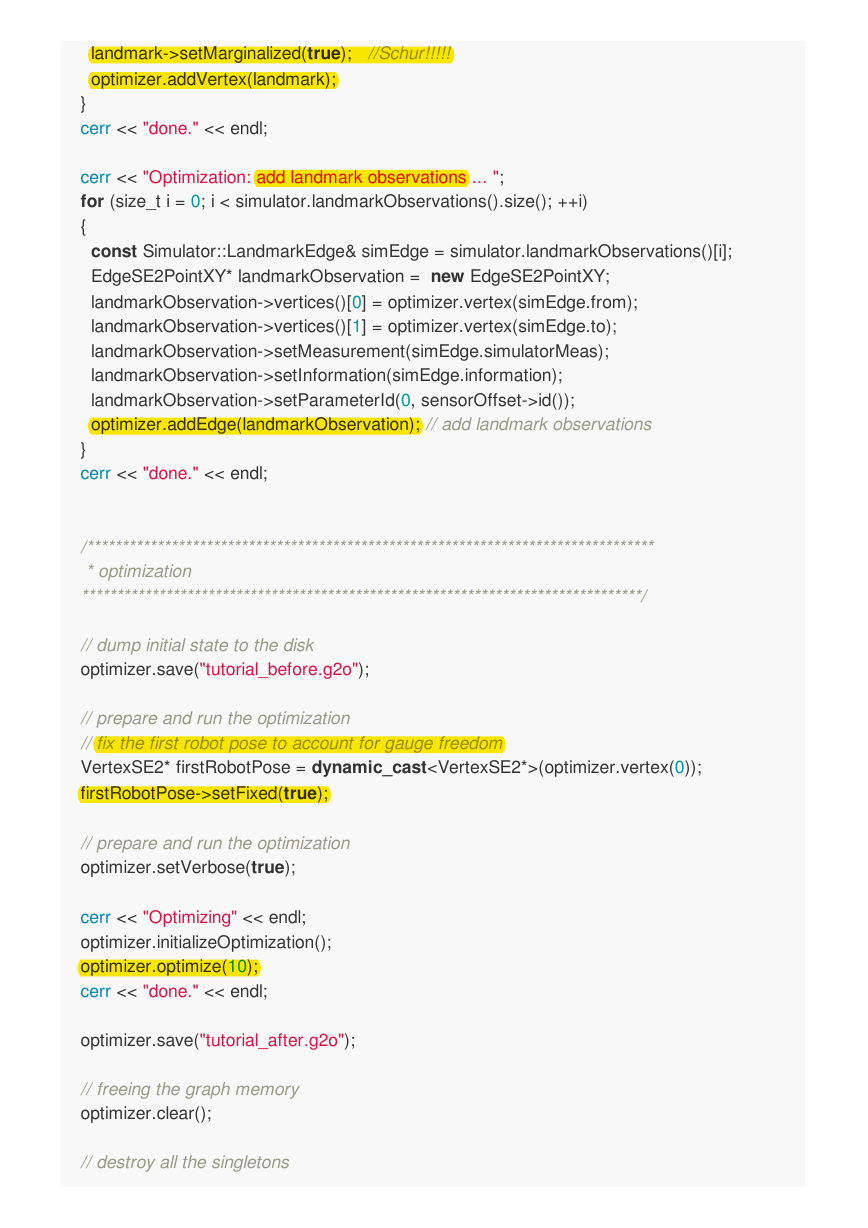 landmark->setMarginalized(true);   //Schur!!!!!
  optimizer.addVertex(landmark);
}
cerr << "done." << endl;

cerr << "Optimization: add landmark observations ... ";
for (size_t i = 0; i < simulator.landmarkObservations().size(); ++i)
{
  const Simulator::LandmarkEdge& simEdge = simulator.landmarkObservations()[i];
  EdgeSE2PointXY* landmarkObservation =  new EdgeSE2PointXY;
  landmarkObservation->vertices()[0] = optimizer.vertex(simEdge.from);
  landmarkObservation->vertices()[1] = optimizer.vertex(simEdge.to);
  landmarkObservation->setMeasurement(simEdge.simulatorMeas);
  landmarkObservation->setInformation(simEdge.information);
  landmarkObservation->setParameterId(0, sensorOffset->id());
  optimizer.addEdge(landmarkObservation); // add landmark observations
}
cerr << "done." << endl;

/*********************************************************************************
 * optimization
 *********************************************************************************/

// dump initial state to the disk
optimizer.save("tutorial_before.g2o");

// prepare and run the optimization
// fix the first robot pose to account for gauge freedom
VertexSE2* firstRobotPose = dynamic_cast<VertexSE2*>(optimizer.vertex(0));
firstRobotPose->setFixed(true);

// prepare and run the optimization
optimizer.setVerbose(true);

cerr << "Optimizing" << endl;
optimizer.initializeOptimization();
optimizer.optimize(10);
cerr << "done." << endl;

optimizer.save("tutorial_after.g2o");

// freeing the graph memory
optimizer.clear();

// destroy all the singletons